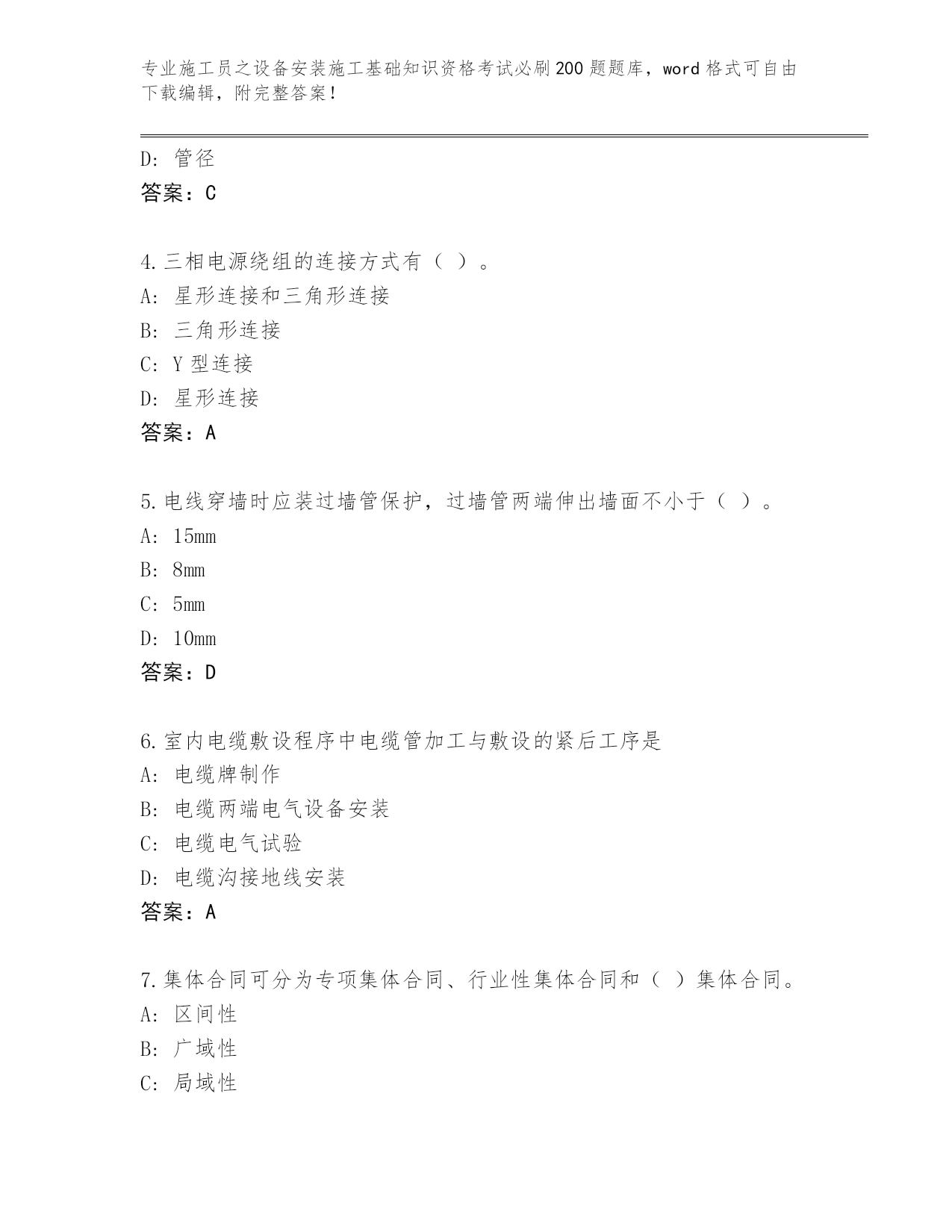 专业施工员之设备安装施工基础知识资格考试必刷200题题库，word格式可自由下载编辑，附完整答案！

D：管径
答案：C

4.三相电源绕组的连接方式有（ ）。
A：星形连接和三角形连接
B：三角形连接
C：Y型连接
D：星形连接
答案：A

5.电线穿墙时应装过墙管保护，过墙管两端伸出墙面不小于（ ）。
A：15mm
B：8mm
C：5mm
D：10mm
答案：D

6.室内电缆敷设程序中电缆管加工与敷设的紧后工序是
A：电缆牌制作
B：电缆两端电气设备安装
C：电缆电气试验
D：电缆沟接地线安装
答案：A

7.集体合同可分为专项集体合同、行业性集体合同和（ ）集体合同。
A：区间性
B：广域性
C：局域性